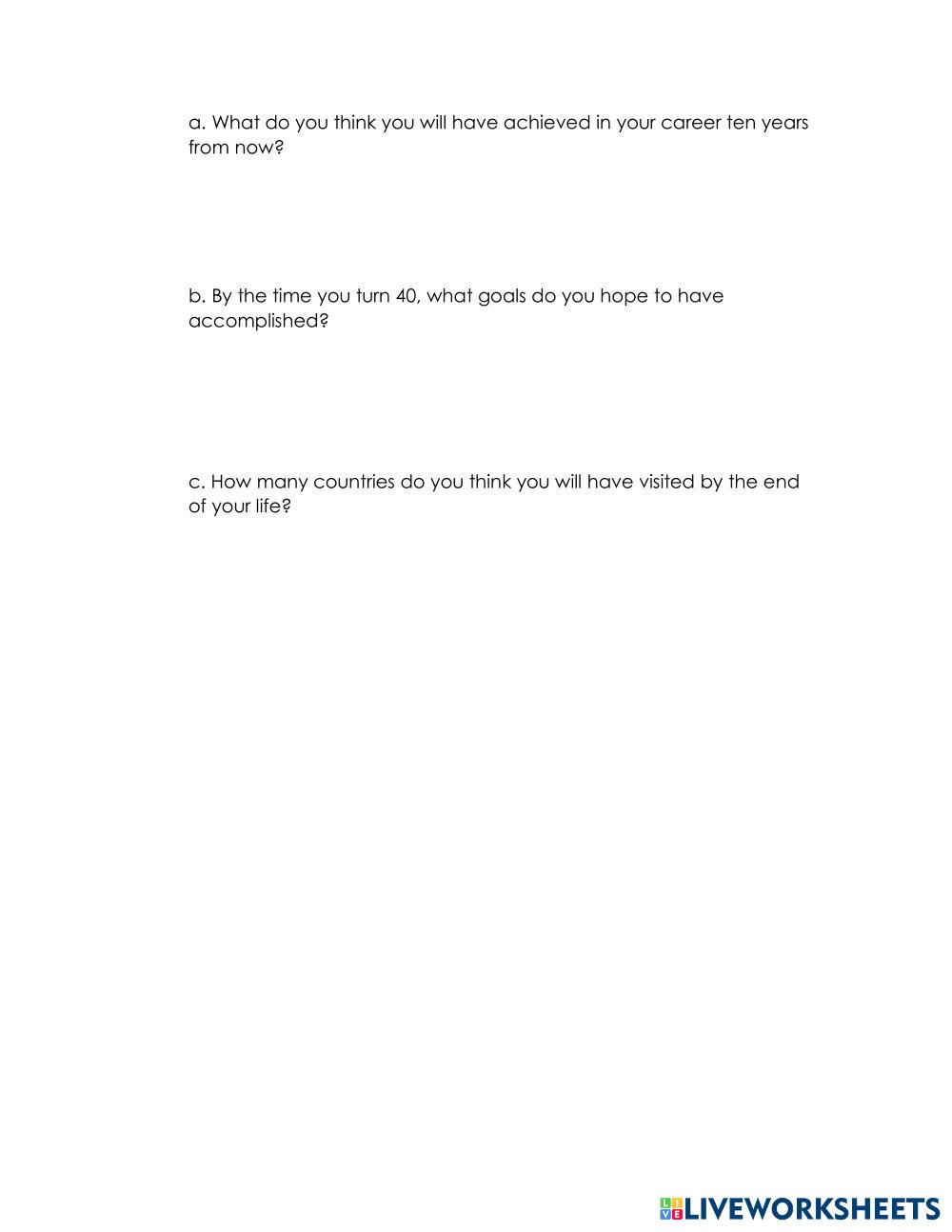 a. What do you think you will have achieved in your career ten years from now?

b. By the time you turn 40, what goals do you hope to have accomplished?

c. How many countries do you think you will have visited by the end of your life?

LIVEWORKSHEETS